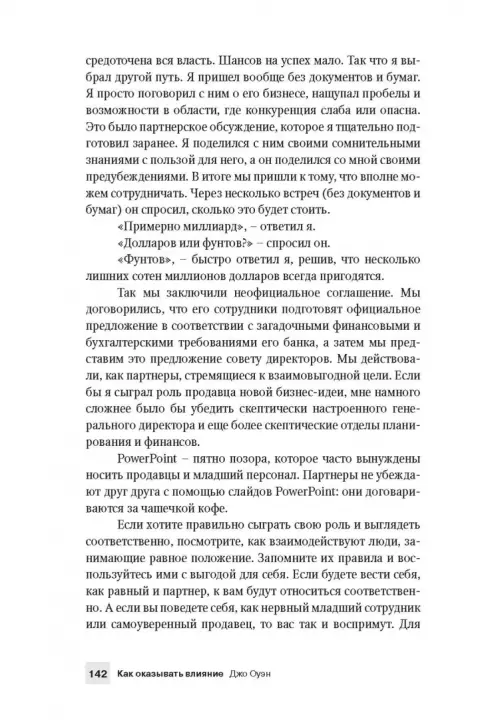 средоточена вся власть. Шансов на успех мало. Так что я выбрал другой путь. Я пришел вообще без документов и бумаг. Я просто поговорил с ним о его бизнесе, нащупал пробелы и возможности в области, где конкуренция слаба или опасна. Это было партнерское обсуждение, которое я тщательно подготовил заранее. Я поделился с ним своими сомнительными знаниями с пользой для него, а он поделился со мной своими предубеждениями. В итоге мы пришли к тому, что вполне можем сотрудничать. Через несколько встреч (без документов и бумаг) он спросил, сколько это будет стоить.

«Примерно миллиард», – ответил я.

«Долларов или фунтов?» – спросил он.

«Фунтов», – быстро ответил я, решив, что несколько лишних сотен миллионов долларов всегда пригодятся.

Так мы заключили неофициальное соглашение. Мы договорились, что его сотрудники подготовят официальное предложение в соответствии с загадочными финансовыми и бухгалтерскими требованиями его банка, а затем мы представим это предложение совету директоров. Мы действовали, как партнеры, стремящиеся к взаимовыгодной цели. Если бы я сыграл роль продавца новой бизнес-идеи, мне намного сложнее было бы убедить скептически настроенного генерального директора и еще более скептические отделы планирования и финансов.

PowerPoint – пятно позора, которое часто вынуждены носить продавцы и младший персонал. Партнеры не убеждают друг друга с помощью слайдов PowerPoint: они договариваются за чашечкой кофе.

Если хотите правильно сыграть свою роль и выглядеть соответственно, посмотрите, как взаимодействуют люди, занимающие равное положение. Запомните их правила и воспользуйтесь ими с выгодой для себя. Если будете вести себя, как равный и партнер, к вам будут относиться соответственно. А если вы поведете себя, как нервный младший сотрудник или самоуверенный продавец, то вас так и воспримут. Для

142 Как оказывать влияние Джо Оуэн